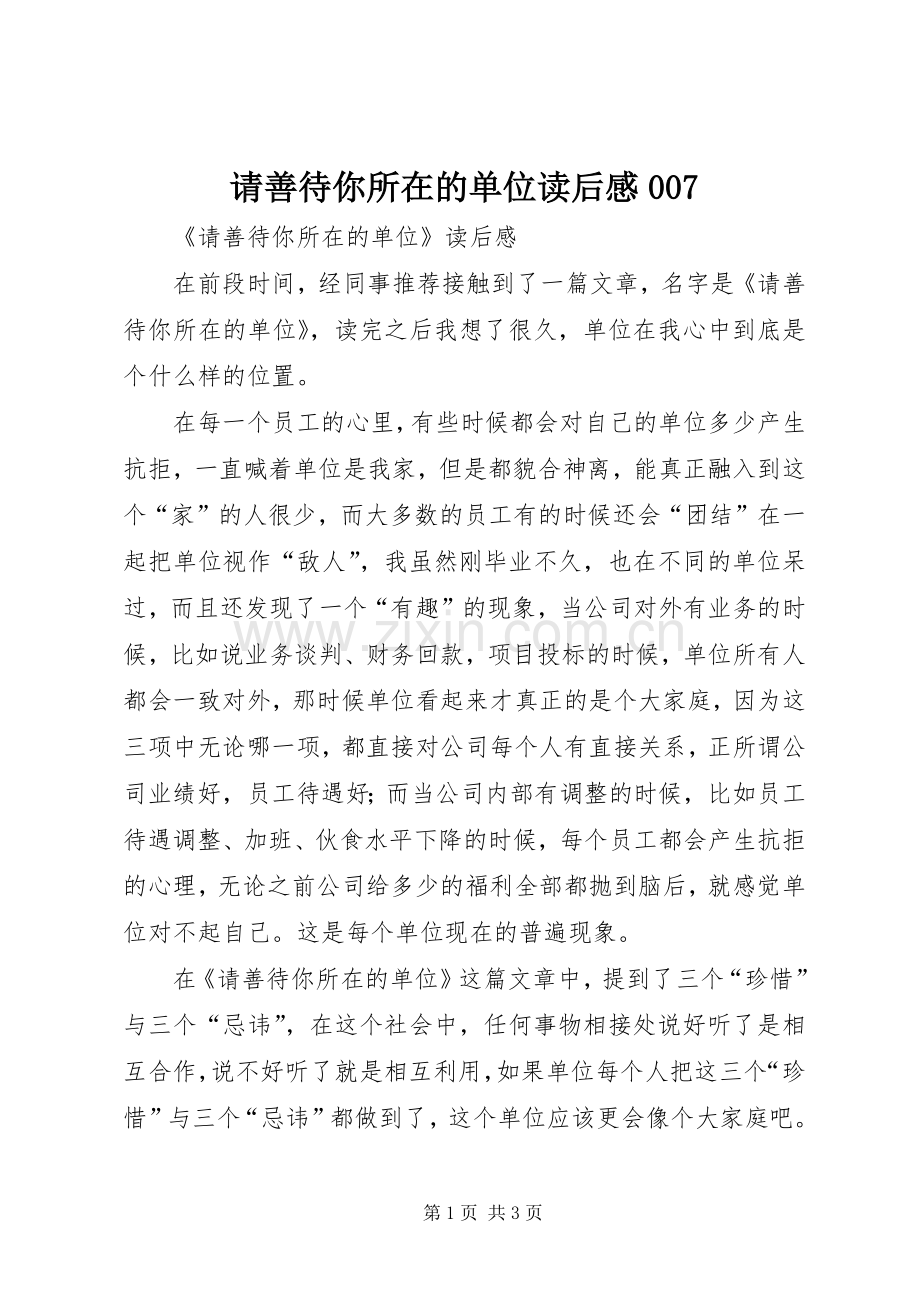 请善待你所在的单位读后感 007

《请善待你所在的单位》读后感

在前段时间，经同事推荐接触到了一篇文章，名字是《请善待你所在的单位》，读完之后我想了很久，单位在我心中到底是个什么样的位置。

在每一个员工的心里，有些时候都会对自己的单位多少产生抗拒，一直喊着单位是我家，但是都貌合神离，能真正融入到这个“家”的人很少，而大多数的员工有的时候还会“团结”在一起把单位视作“敌人”，我虽然刚毕业不久，也在不同的单位呆过，而且还发现了一个“有趣”的现象，当公司对外有业务的时候，比如说业务谈判、财务回款，项目投标的时候，单位所有人都会一致对外，那时候单位看起来才真正的是个大家庭，因为这三项中无论哪一项，都直接对公司每个人有直接关系，正所谓公司业绩好，员工待遇好；而当公司内部有调整的时候，比如员工待遇调整、加班、伙食水平下降的时候，每个员工都会产生抗拒的心理，无论之前公司给多少的福利全部都抛到脑后，就感觉单位对不起自己。这是每个单位现在的普遍现象。

在《请善待你所在的单位》这篇文章中，提到了三个“珍惜”与三个“忌讳”，在这个社会中，任何事物相接处说好听了是相互合作，说不好听了就是相互利用，如果单位每个人把这三个“珍惜”与三个“忌讳”都做到了，这个单位应该更会像个大家庭吧。

www.zixin.com.cn

第 1 页 共 3 页